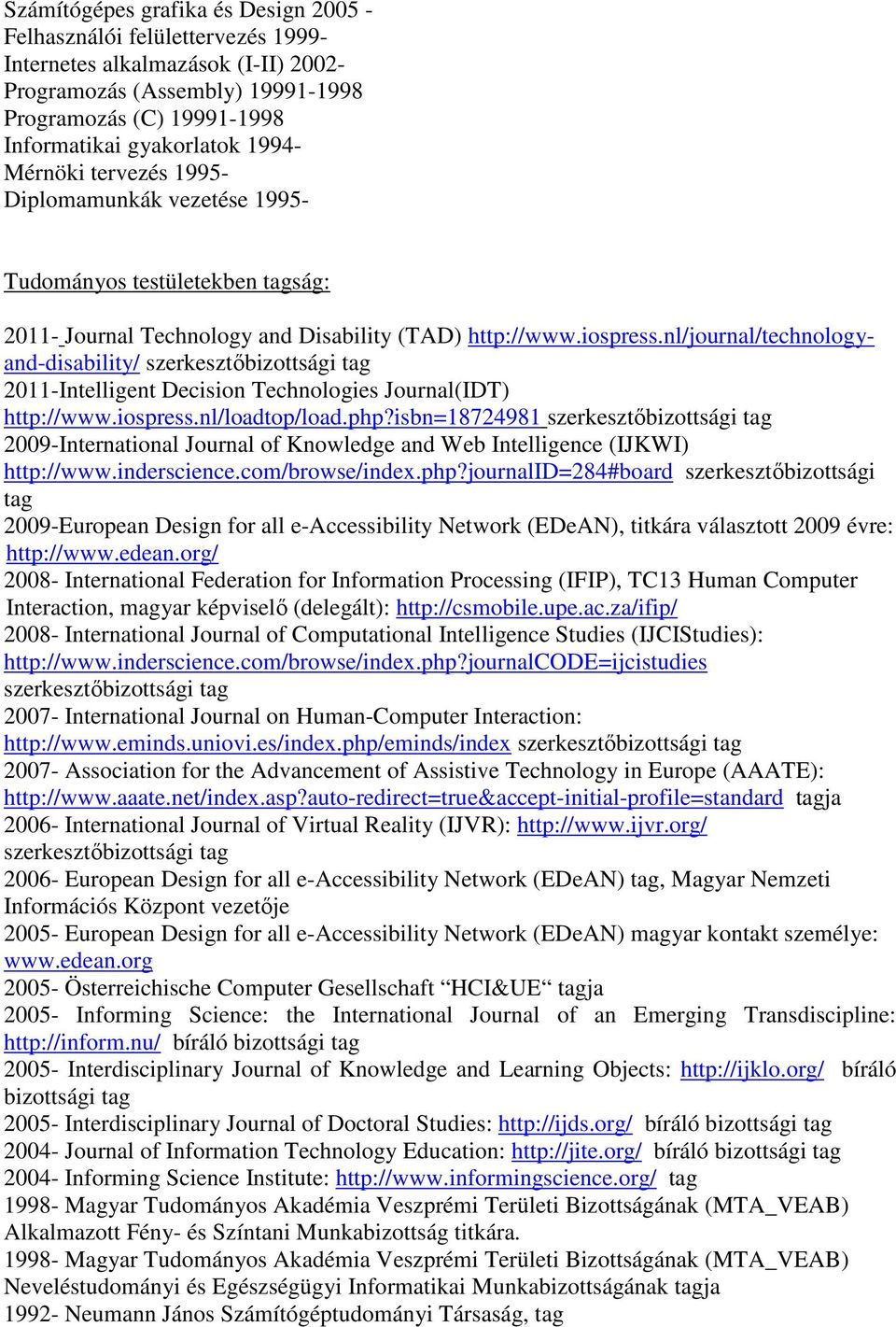 Számítógépes grafika és Design 2005 -
Felhasználói felülettervezés 1999-
Internetes alkalmazások (I-II) 2002-
Programozás (Assembly) 19991-1998
Programozás (C) 19991-1998
Informatikai gyakorlatok 1994-
Mérnöki tervezés 1995-
Diplomamunkák vezetése 1995-

Tudományos testületekben tagság:

2011- Journal Technology and Disability (TAD) http://www.iospress.nl/journal/technology-and-disability/ szerkesztőbizottsági tag
2011-Intelligent Decision Technologies Journal(IDT) http://www.iospress.nl/loadtop/load.php?isbn=18724981 szerkesztőbizottsági tag
2009-International Journal of Knowledge and Web Intelligence (IJKWI) http://www.inderscience.com/browse/index.php?journalID=284#board szerkesztőbizottsági tag
2009-European Design for all e-Accessibility Network (EDeAN), titkára választott 2009 évre: http://www.edean.org/
2008- International Federation for Information Processing (IFIP), TC13 Human Computer Interaction, magyar képviselő (delegált): http://csmobile.upe.ac.za/ifip/
2008- International Journal of Computational Intelligence Studies (IJCIStudies): http://www.inderscience.com/browse/index.php?journalCODE=ijcistudies szerkesztőbizottsági tag
2007- International Journal on Human-Computer Interaction: http://www.eminds.uniovi.es/index.php/eminds/index szerkesztőbizottsági tag
2007- Association for the Advancement of Assistive Technology in Europe (AAATE): http://www.aaate.net/index.asp?auto-redirect=true&accept-initial-profile=standard tagja
2006- International Journal of Virtual Reality (IJVR): http://www.ijvr.org/ szerkesztőbizottsági tag
2006- European Design for all e-Accessibility Network (EDeAN) tag, Magyar Nemzeti Információs Központ vezetője
2005- European Design for all e-Accessibility Network (EDeAN) magyar kontakt személye: www.edean.org
2005- Österreichische Computer Gesellschaft "HCI&UE" tagja
2005- Informing Science: the International Journal of an Emerging Transdiscipline: http://inform.nu/ bíráló bizottsági tag
2005- Interdisciplinary Journal of Knowledge and Learning Objects: http://ijklo.org/ bíráló bizottsági tag
2005- Interdisciplinary Journal of Doctoral Studies: http://ijds.org/ bíráló bizottsági tag
2004- Journal of Information Technology Education: http://jite.org/ bíráló bizottsági tag
2004- Informing Science Institute: http://www.informingscience.org/ tag
1998- Magyar Tudományos Akadémia Veszprémi Területi Bizottságának (MTA_VEAB) Alkalmazott Fény- és Színtani Munkabizottság titkára.
1998- Magyar Tudományos Akadémia Veszprémi Területi Bizottságának (MTA_VEAB) Neveléstudományi és Egészségügyi Informatikai Munkabizottságának tagja
1992- Neumann János Számítógéptudományi Társaság, tag